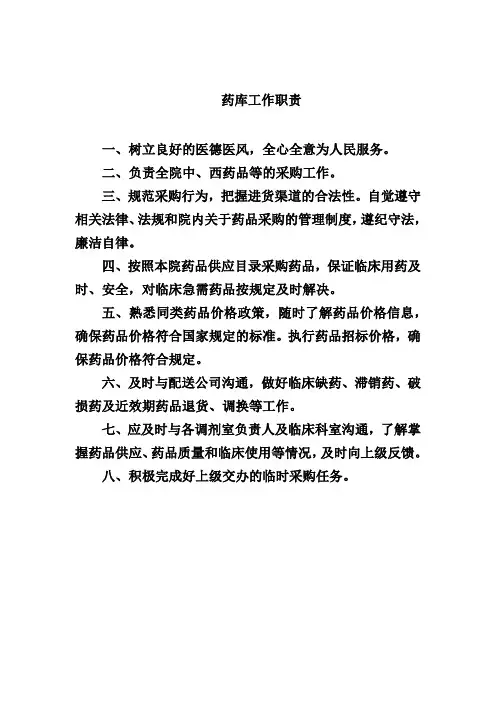 药库工作职责

一、树立良好的医德医风，全心全意为人民服务。

二、负责全院中、西药品等的采购工作。

三、规范采购行为，把握进货渠道的合法性。自觉遵守相关法律、法规和院内关于药品采购的管理制度，遵纪守法，廉洁自律。

四、按照本院药品供应目录采购药品，保证临床用药及时、安全，对临床急需药品按规定及时解决。

五、熟悉同类药品价格政策，随时了解药品价格信息，确保药品价格符合国家规定的标准。执行药品招标价格，确保药品价格符合规定。

六、及时与配送公司沟通，做好临床缺药、滞销药、破损药及近效期药品退货、调换等工作。

七、应及时与各调剂室负责人及临床科室沟通，了解掌握药品供应、药品质量和临床使用等情况，及时向上级反馈。

八、积极完成好上级交办的临时采购任务。